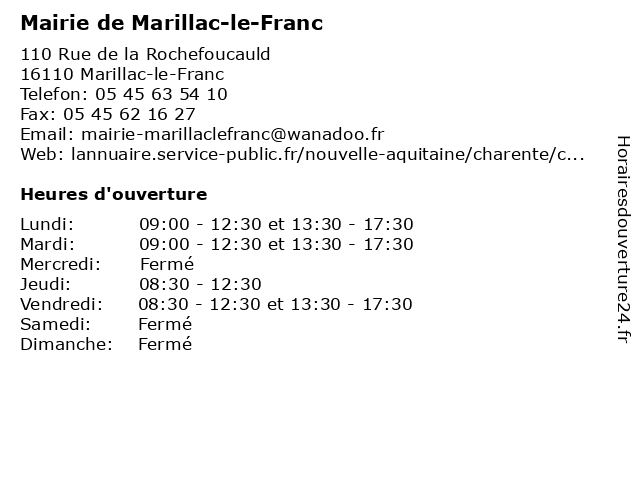 Mairie de Marillac-le-Franc

110 Rue de la Rochefoucauld
16110 Marillac-le-Franc
Telefon: 05 45 63 54 10
Fax: 05 45 62 16 27
Email: mairie-marillaclefranc@wanadoo.fr
Web: lannuaire.service-public.fr/nouvelle-aquitaine/charente/c...

Heures d'ouverture

Lundi: 09:00 - 12:30 et 13:30 - 17:30
Mardi: 09:00 - 12:30 et 13:30 - 17:30
Mercredi: Fermé
Jeudi: 08:30 - 12:30
Vendredi: 08:30 - 12:30 et 13:30 - 17:30
Samedi: Fermé
Dimanche: Fermé

Horairesdouverture24.fr